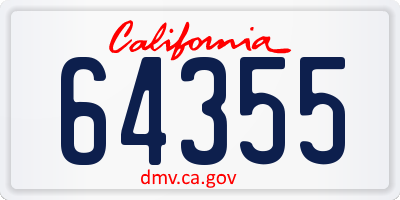 California

64355

dmv.ca.gov